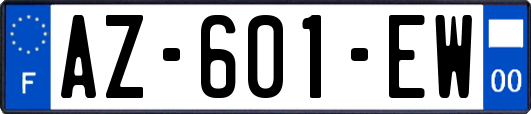 F

AZ-601-EW

00